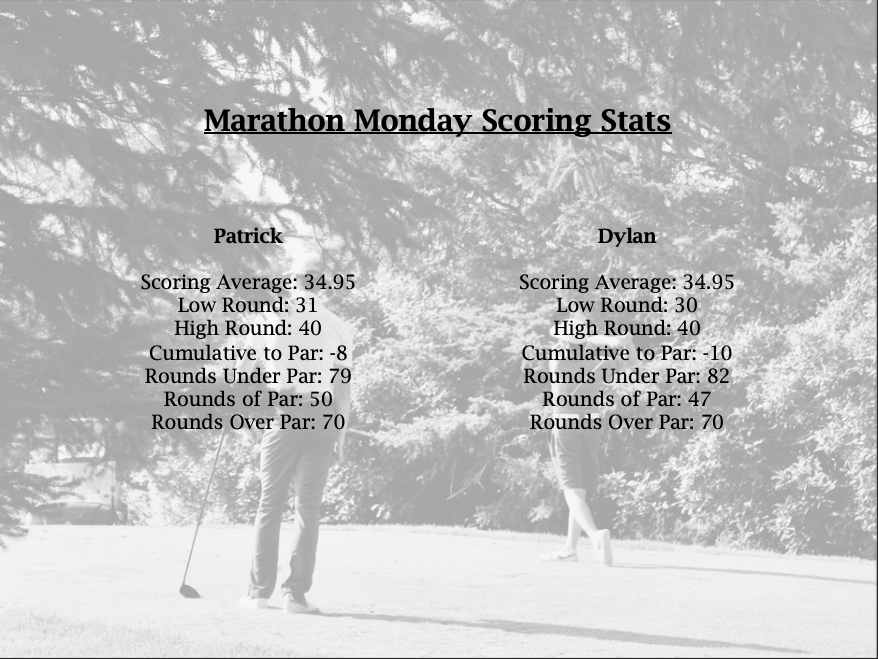 Marathon Monday Scoring Stats

Patrick

Scoring Average: 34.95
Low Round: 31
High Round: 40
Cumulative to Par: -8
Rounds Under Par: 79
Rounds of Par: 50
Rounds Over Par: 70

Dylan

Scoring Average: 34.95
Low Round: 30
High Round: 40
Cumulative to Par: -10
Rounds Under Par: 82
Rounds of Par: 47
Rounds Over Par: 70